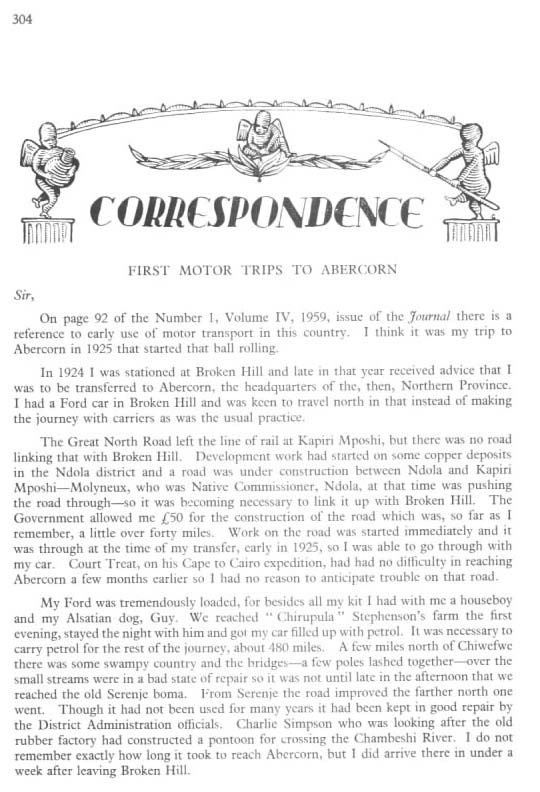 304

CORRESPONDENCE

FIRST MOTOR TRIPS TO ABERCORN

Sir,

On page 92 of the Number 1, Volume IV, 1959, issue of the Journal there is a reference to early use of motor transport in this country. I think it was my trip to Abercorn in 1925 that started that ball rolling.

In 1924 I was stationed at Broken Hill and late in that year received advice that I was to be transferred to Abercorn, the headquarters of the, then, Northern Province. I had a Ford car in Broken Hill and was keen to travel north in that instead of making the journey with carriers as was the usual practice.

The Great North Road left the line of rail at Kapiri Mposhi, but there was no road linking that with Broken Hill. Development work had started on some copper deposits in the Ndola district and a road was under construction between Ndola and Kapiri Mposhi—Molyneux, who was Native Commissioner, Ndola, at that time was pushing the road through—so it was becoming necessary to link it up with Broken Hill. The Government allowed me £50 for the construction of the road which was, so far as I remember, a little over forty miles. Work on the road was started immediately and it was through at the time of my transfer, early in 1925, so I was able to go through with my car. Court Treat, on his Cape to Cairo expedition, had had no difficulty in reaching Abercorn a few months earlier so I had no reason to anticipate trouble on that road.

My Ford was tremendously loaded, for besides all my kit I had with me a houseboy and my Alsatian dog, Guy. We reached "Chirupula" Stephenson's farm the first evening, stayed the night with him and got my car filled up with petrol. It was necessary to carry petrol for the rest of the journey, about 480 miles. A few miles north of Chiwefwe there was some swampy country and the bridges—a few poles lashed together—over the small streams were in a bad state of repair so it was not until late in the afternoon that we reached the old Serenje boma. From Serenje the road improved the farther north one went. Though it had not been used for many years it had been kept in good repair by the District Administration officials. Charlie Simpson who was looking after the old rubber factory had constructed a pontoon for crossing the Chambeshi River. I do not remember exactly how long it took to reach Abercorn, but I did arrive there in under a week after leaving Broken Hill.